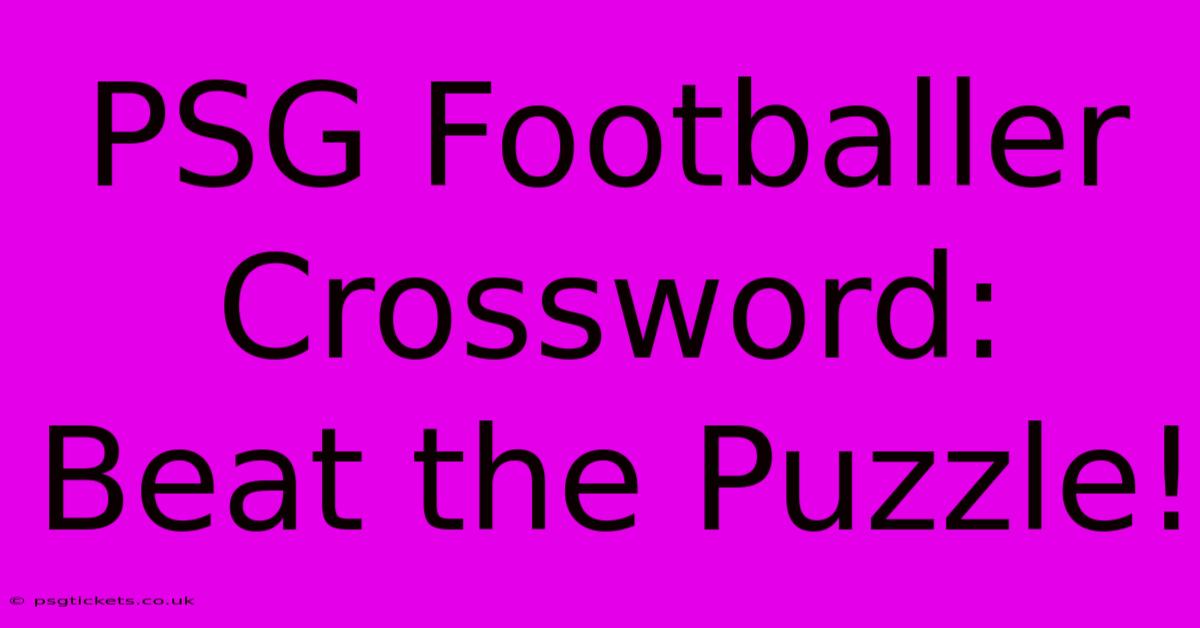 PSG Footballer Crossword: Beat the Puzzle!

© psgtickets.co.uk